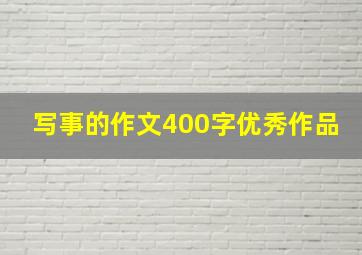 写事的作文400字优秀作品